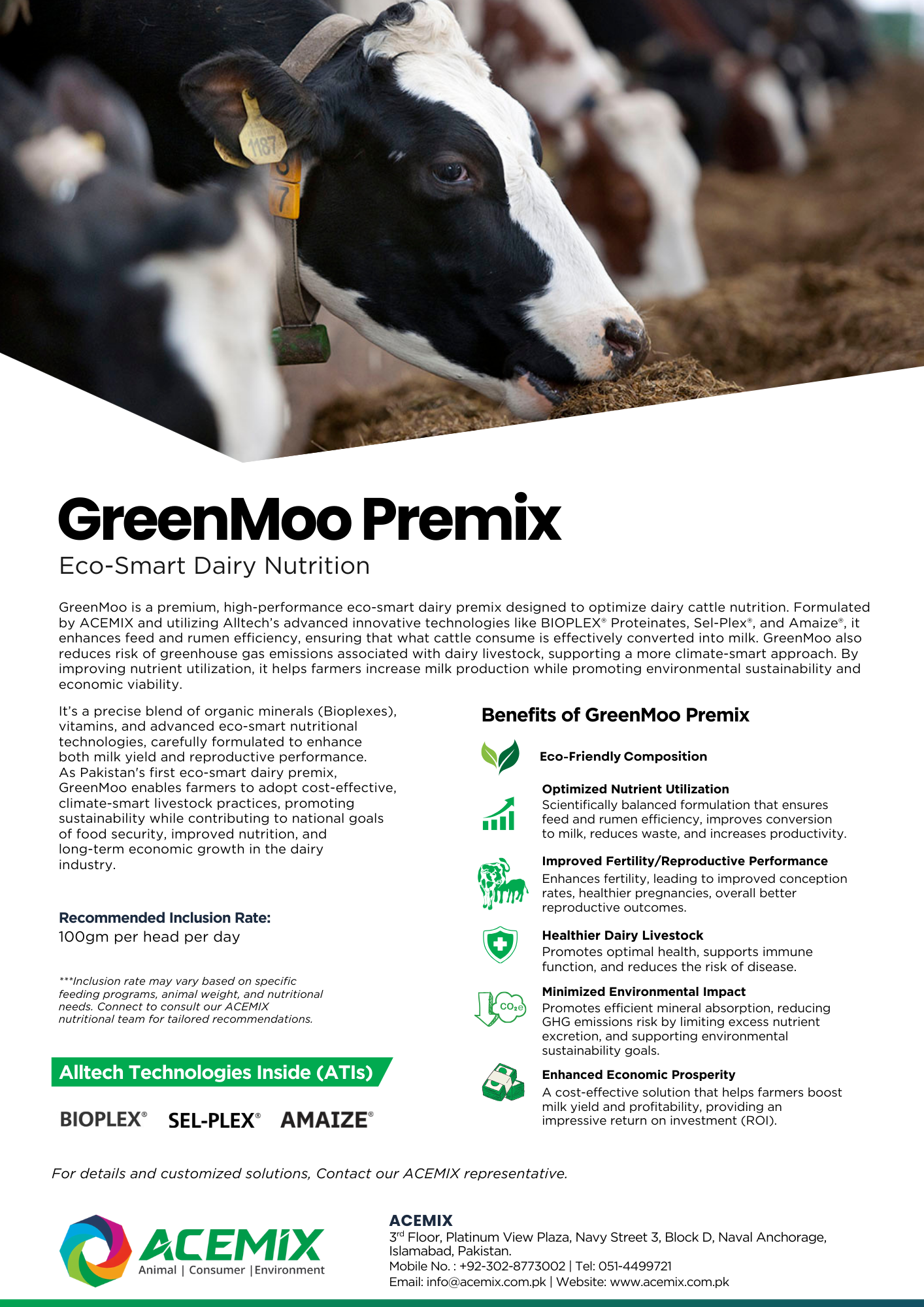 GreenMoo Premix

Eco-Smart Dairy Nutrition

GreenMoo is a premium, high-performance eco-smart dairy premix designed to optimize dairy cattle nutrition. Formulated by ACEMIX and utilizing Alltech's advanced innovative technologies like BIOPLEX® Proteinates, Sel-Plex®, and Amaize®, it enhances feed and rumen efficiency, ensuring that what cattle consume is effectively converted into milk. GreenMoo also reduces risk of greenhouse gas emissions associated with dairy livestock, supporting a more climate-smart approach. By improving nutrient utilization, it helps farmers increase milk production while promoting environmental sustainability and economic viability.

It's a precise blend of organic minerals (Bioplexes), vitamins, and advanced eco-smart nutritional technologies, carefully formulated to enhance both milk yield and reproductive performance. As Pakistan's first eco-smart dairy premix, GreenMoo enables farmers to adopt cost-effective, climate-smart livestock practices, promoting sustainability while contributing to national goals of food security, improved nutrition, and long-term economic growth in the dairy industry.

Recommended Inclusion Rate:
100gm per head per day

***Inclusion rate may vary based on specific feeding programs, animal weight, and nutritional needs. Connect to consult our ACEMIX nutritional team for tailored recommendations.

Alltech Technologies Inside (ATIs)

BIOPLEX® SEL-PLEX® AMAIZE®

Benefits of GreenMoo Premix

Eco-Friendly Composition

Optimized Nutrient Utilization
Scientifically balanced formulation that ensures feed and rumen efficiency, improves conversion to milk, reduces waste, and increases productivity.

Improved Fertility/Reproductive Performance
Enhances fertility, leading to improved conception rates, healthier pregnancies, overall better reproductive outcomes.

Healthier Dairy Livestock
Promotes optimal health, supports immune function, and reduces the risk of disease.

$CO_2e$

Minimized Environmental Impact
Promotes efficient mineral absorption, reducing GHG emissions risk by limiting excess nutrient excretion, and supporting environmental sustainability goals.

Enhanced Economic Prosperity
A cost-effective solution that helps farmers boost milk yield and profitability, providing an impressive return on investment (ROI).

For details and customized solutions, Contact our ACEMIX representative.

ACEMIX
Animal | Consumer | Environment

ACEMIX
3rd Floor, Platinum View Plaza, Navy Street 3, Block D, Naval Anchorage, Islamabad, Pakistan.
Mobile No. : +92-302-8773002 | Tel: 051-4499721
Email: info@acemix.com.pk | Website: www.acemix.com.pk